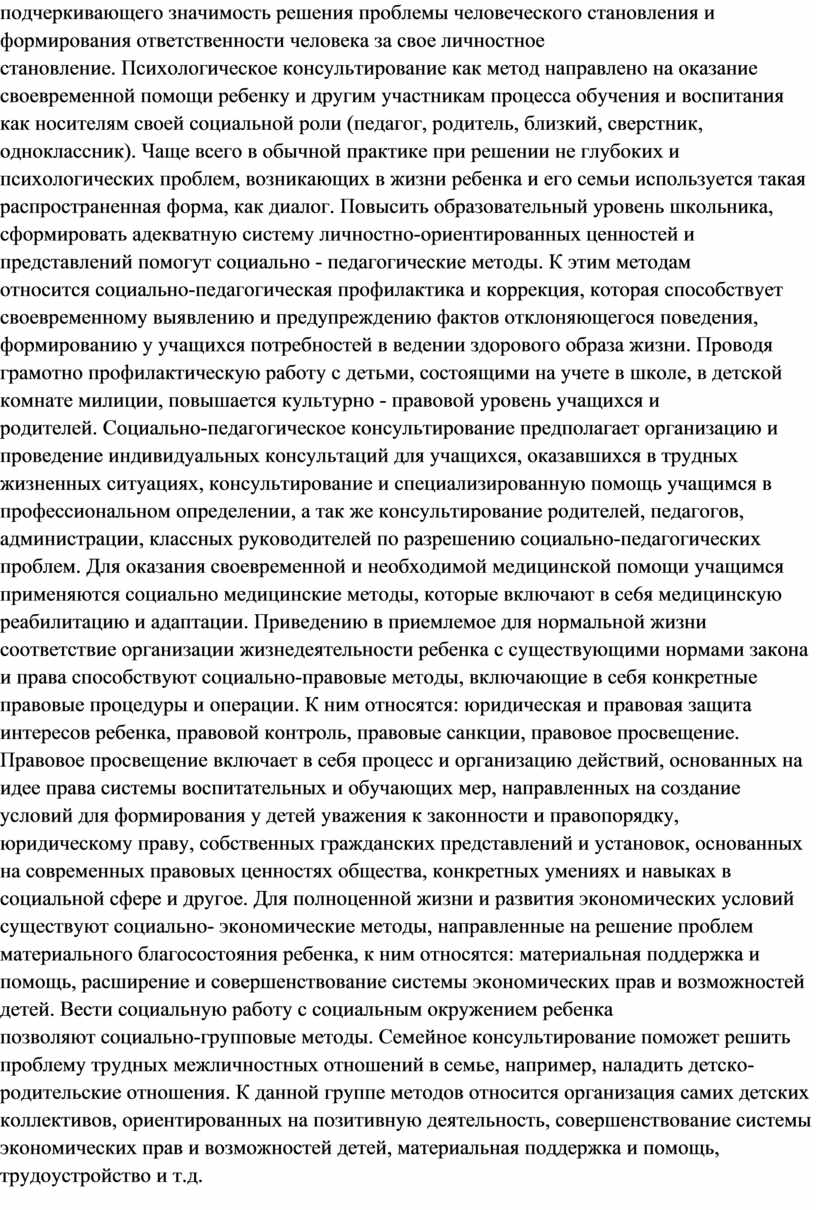 подчеркивающего значимость решения проблемы человеческого становления и формирования ответственности человека за свое личностное становление. Психологическое консультирование как метод направлено на оказание своевременной помощи ребенку и другим участникам процесса обучения и воспитания как носителям своей социальной роли (педагог, родитель, близкий, сверстник, одноклассник). Чаще всего в обычной практике при решении не глубоких и психологических проблем, возникающих в жизни ребенка и его семьи используется такая распространенная форма, как диалог. Повысить образовательный уровень школьника, сформировать адекватную систему личностно-ориентированных ценностей и представлений помогут социально - педагогические методы. К этим методам относится социально-педагогическая профилактика и коррекция, которая способствует своевременному выявлению и предупреждению фактов отклоняющегося поведения, формированию у учащихся потребностей в ведении здорового образа жизни. Проводя грамотно профилактическую работу с детьми, состоящими на учете в школе, в детской комнате милиции, повышается культурно - правовой уровень учащихся и родителей. Социально-педагогическое консультирование предполагает организацию и проведение индивидуальных консультаций для учащихся, оказавшихся в трудных жизненных ситуациях, консультирование и специализированную помощь учащимся в профессиональном определении, а так же консультирование родителей, педагогов, администрации, классных руководителей по разрешению социально-педагогических проблем. Для оказания своевременной и необходимой медицинской помощи учащимся применяются социально медицинские методы, которые включают в себя медицинскую реабилитацию и адаптации. Приведению в приемлемое для нормальной жизни соответствие организации жизнедеятельности ребенка с существующими нормами закона и права способствуют социально-правовые методы, включающие в себя конкретные правовые процедуры и операции. К ним относятся: юридическая и правовая защита интересов ребенка, правовой контроль, правовые санкции, правовое просвещение. Правовое просвещение включает в себя процесс и организацию действий, основанных на идее права системы воспитательных и обучающих мер, направленных на создание условий для формирования у детей уважения к законности и правопорядку, юридическому праву, собственных гражданских представлений и установок, основанных на современных правовых ценностях общества, конкретных умениях и навыках в социальной сфере и другое. Для полноценной жизни и развития экономических условий существуют социально- экономические методы, направленные на решение проблем материального благосостояния ребенка, к ним относятся: материальная поддержка и помощь, расширение и совершенствование системы экономических прав и возможностей детей. Вести социальную работу с социальным окружением ребенка позволяют социально-групповые методы. Семейное консультирование поможет решить проблему трудных межличностных отношений в семье, например, наладить детско-родительские отношения. К данной группе методов относится организация самих детских коллективов, ориентированных на позитивную деятельность, совершенствование системы экономических прав и возможностей детей, материальная поддержка и помощь, трудоустройство и т.д.